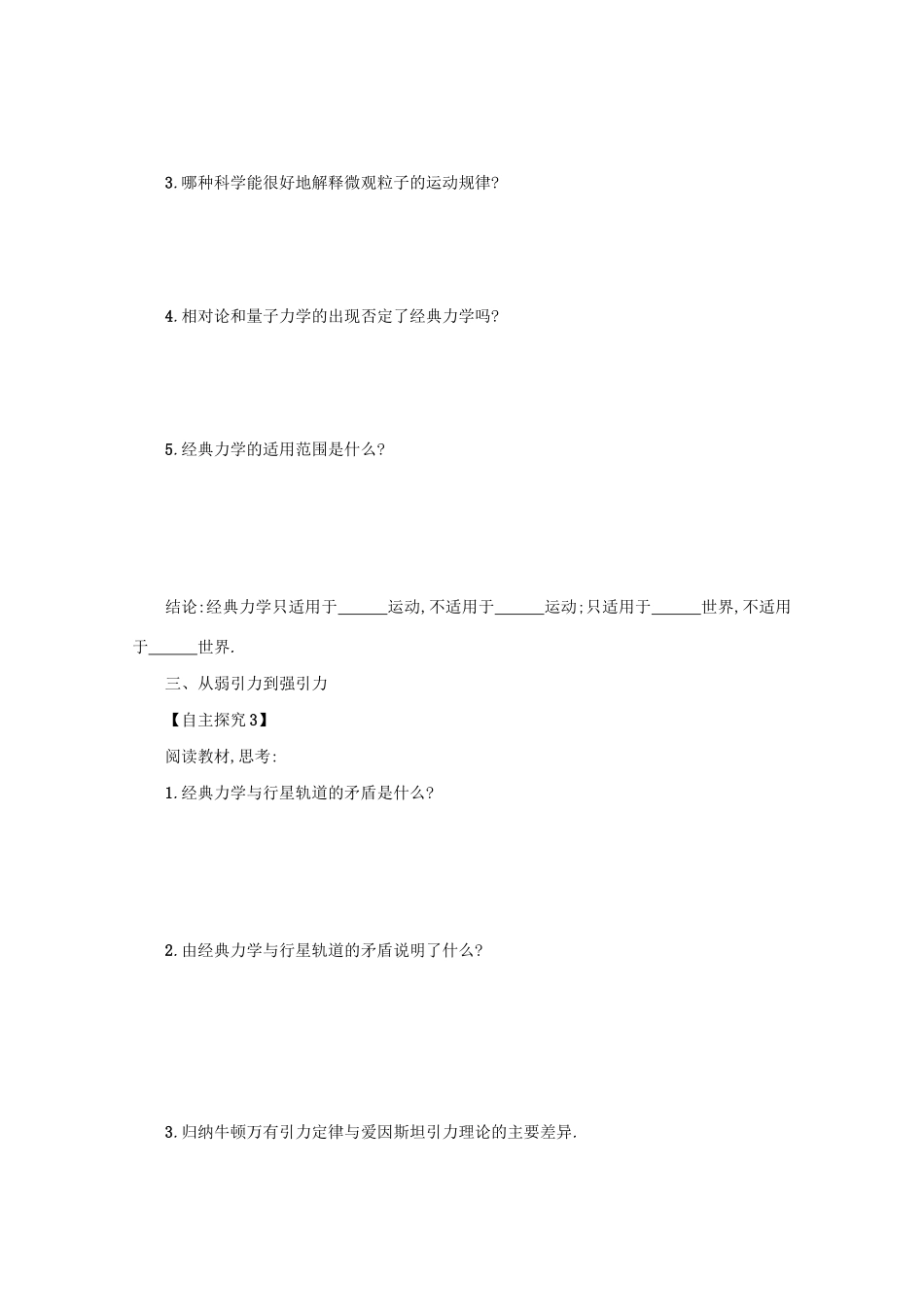 3.哪种科学能很好地解释微观粒子的运动规律?

4.相对论和量子力学的出现否定了经典力学吗?

5.经典力学的适用范围是什么?

结论:经典力学只适用于______运动,不适用于______运动;只适用于______世界,不适用于______世界.

三、从弱引力到强引力

【自主探究3】

阅读教材,思考:

1.经典力学与行星轨道的矛盾是什么?

2.由经典力学与行星轨道的矛盾说明了什么?

3.归纳牛顿万有引力定律与爱因斯坦引力理论的主要差异.